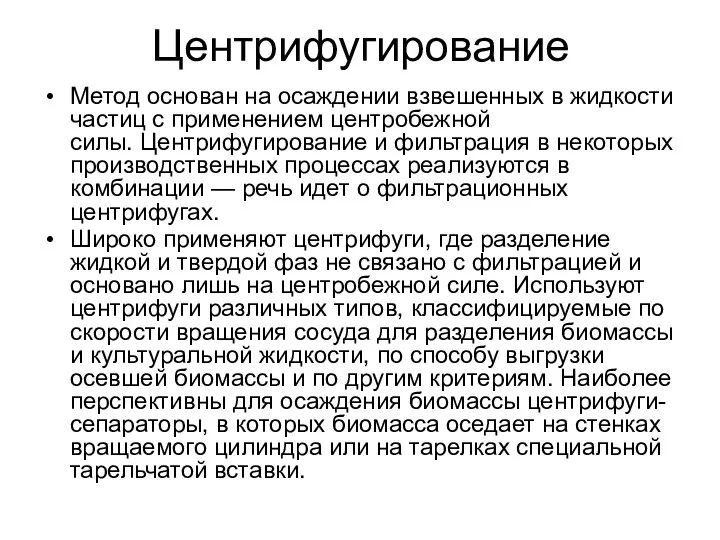 Центрифугирование

• Метод основан на осаждении взвешенных в жидкости частиц с применением центробежной силы. Центрифугирование и фильтрация в некоторых производственных процессах реализуются в комбинации — речь идет о фильтрационных центрифугах.

• Широко применяют центрифуги, где разделение жидкой и твердой фаз не связано с фильтрацией и основано лишь на центробежной силе. Используют центрифуги различных типов, классифицируемые по скорости вращения сосуда для разделения биомассы и культуральной жидкости, по способу выгрузки осевшей биомассы и по другим критериям. Наиболее перспективны для осаждения биомассы центрифуги-сепараторы, в которых биомасса оседает на стенках вращаемого цилиндра или на тарелках специальной тарельчатой вставки.